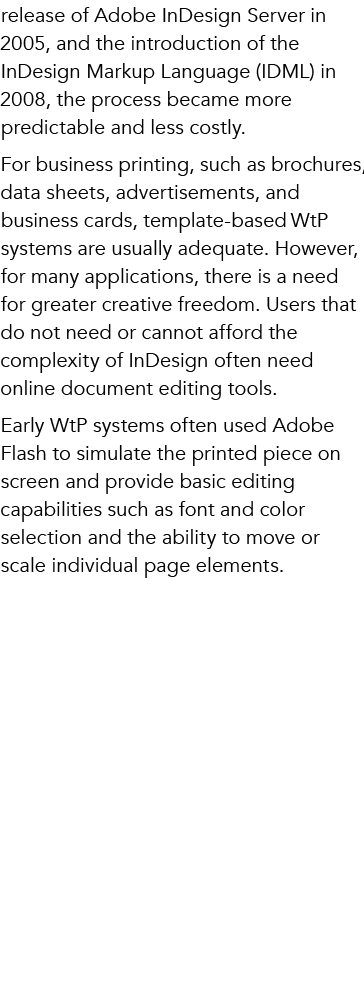 release of Adobe InDesign Server in 2005, and the introduction of the InDesign Markup Language (IDML) in 2008, the process became more predictable and less costly.

For business printing, such as brochures, data sheets, advertisements, and business cards, template-based WtP systems are usually adequate. However, for many applications, there is a need for greater creative freedom. Users that do not need or cannot afford the complexity of InDesign often need online document editing tools.

Early WtP systems often used Adobe Flash to simulate the printed piece on screen and provide basic editing capabilities such as font and color selection and the ability to move or scale individual page elements.